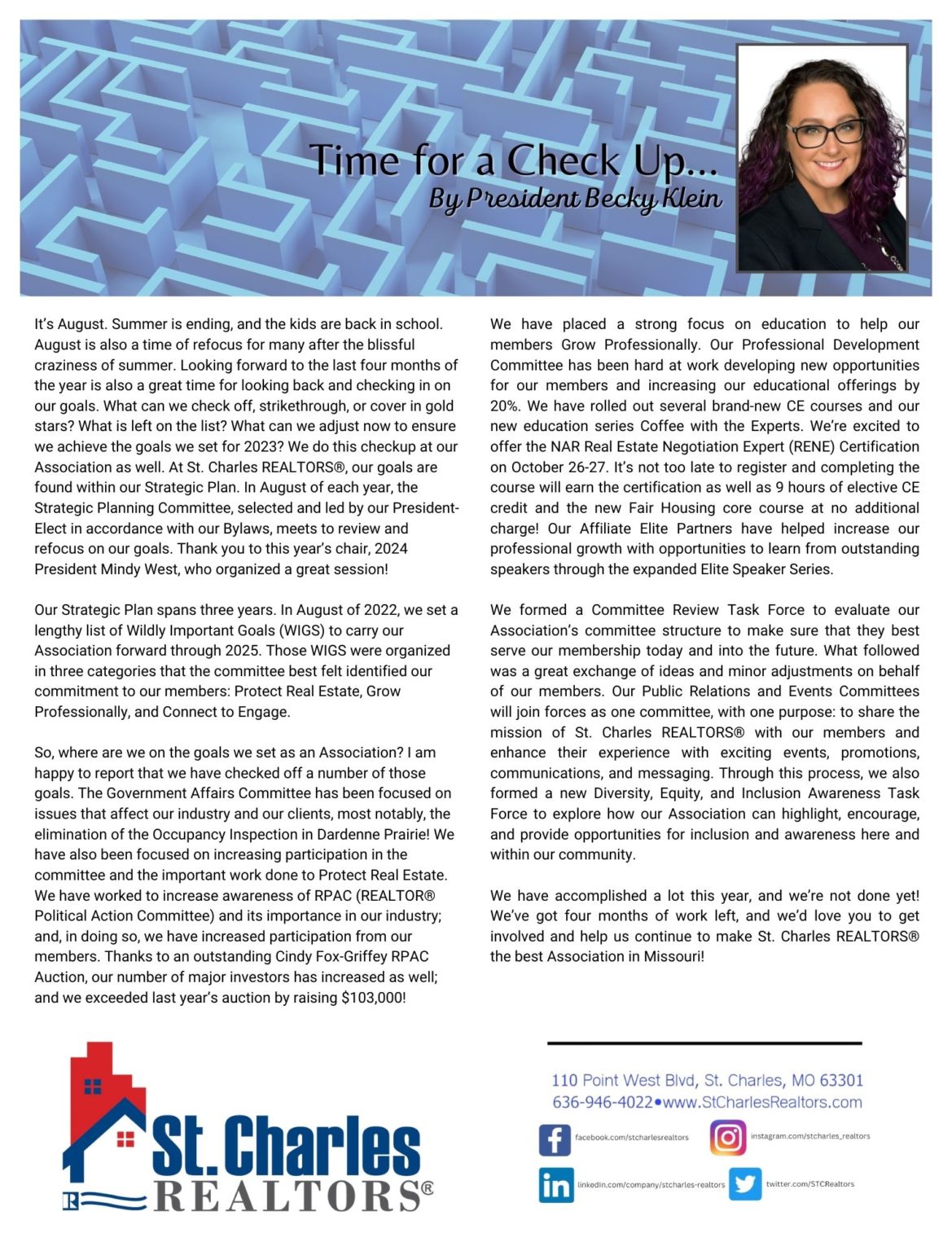 Time for a Check Up...
By President Becky Klein

It's August. Summer is ending, and the kids are back in school. August is also a time of refocus for many after the blissful craziness of summer. Looking forward to the last four months of the year is also a great time for looking back and checking in on our goals. What can we check off, strikethrough, or cover in gold stars? What is left on the list? What can we adjust now to ensure we achieve the goals we set for 2023? We do this checkup at our Association as well. At St. Charles REALTORS®, our goals are found within our Strategic Plan. In August of each year, the Strategic Planning Committee, selected and led by our President-Elect in accordance with our Bylaws, meets to review and refocus on our goals. Thank you to this year's chair, 2024 President Mindy West, who organized a great session!

Our Strategic Plan spans three years. In August of 2022, we set a lengthy list of Wildly Important Goals (WIGS) to carry our Association forward through 2025. Those WIGS were organized in three categories that the committee best felt identified our commitment to our members: Protect Real Estate, Grow Professionally, and Connect to Engage.

So, where are we on the goals we set as an Association? I am happy to report that we have checked off a number of those goals. The Government Affairs Committee has been focused on issues that affect our industry and our clients, most notably, the elimination of the Occupancy Inspection in Dardenne Prairie! We have also been focused on increasing participation in the committee and the important work done to Protect Real Estate. We have worked to increase awareness of RPAC (REALTOR® Political Action Committee) and its importance in our industry; and, in doing so, we have increased participation from our members. Thanks to an outstanding Cindy Fox-Griffey RPAC Auction, our number of major investors has increased as well; and we exceeded last year's auction by raising $103,000!

We have placed a strong focus on education to help our members Grow Professionally. Our Professional Development Committee has been hard at work developing new opportunities for our members and increasing our educational offerings by 20%. We have rolled out several brand-new CE courses and our new education series Coffee with the Experts. We're excited to offer the NAR Real Estate Negotiation Expert (RENE) Certification on October 26-27. It's not too late to register and completing the course will earn the certification as well as 9 hours of elective CE credit and the new Fair Housing core course at no additional charge! Our Affiliate Elite Partners have helped increase our professional growth with opportunities to learn from outstanding speakers through the expanded Elite Speaker Series.

We formed a Committee Review Task Force to evaluate our Association's committee structure to make sure that they best serve our membership today and into the future. What followed was a great exchange of ideas and minor adjustments on behalf of our members. Our Public Relations and Events Committees will join forces as one committee, with one purpose: to share the mission of St. Charles REALTORS® with our members and enhance their experience with exciting events, promotions, communications, and messaging. Through this process, we also formed a new Diversity, Equity, and Inclusion Awareness Task Force to explore how our Association can highlight, encourage, and provide opportunities for inclusion and awareness here and within our community.

We have accomplished a lot this year, and we're not done yet! We've got four months of work left, and we'd love you to get involved and help us continue to make St. Charles REALTORS® the best Association in Missouri!

St. Charles REALTORS®

110 Point West Blvd, St. Charles, MO 63301
636-946-4022•www.StCharlesRealtors.com
facebook.com/stcharlesrealtors
instagram.com/stcharles_realtors
linkedin.com/company/stcharles-realtors
twitter.com/STCRealtors